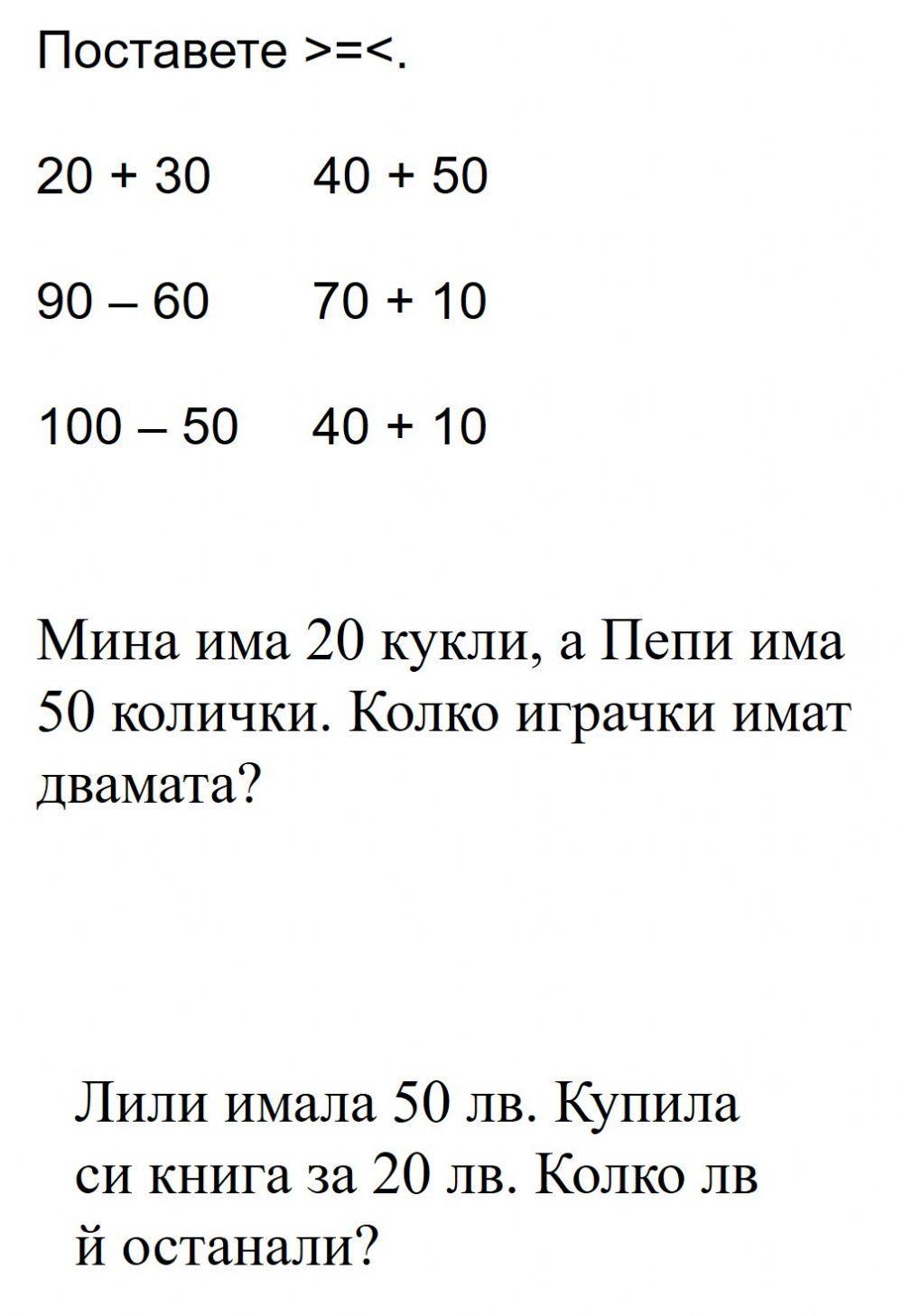 Поставете >=<.

20 + 30     40 + 50

90 – 60     70 + 10

100 – 50     40 + 10

Мина има 20 кукли, а Пепи има 50 колички. Колко играчки имат двамата?

Лили имала 50 лв. Купила си книга за 20 лв. Колко лв й останали?